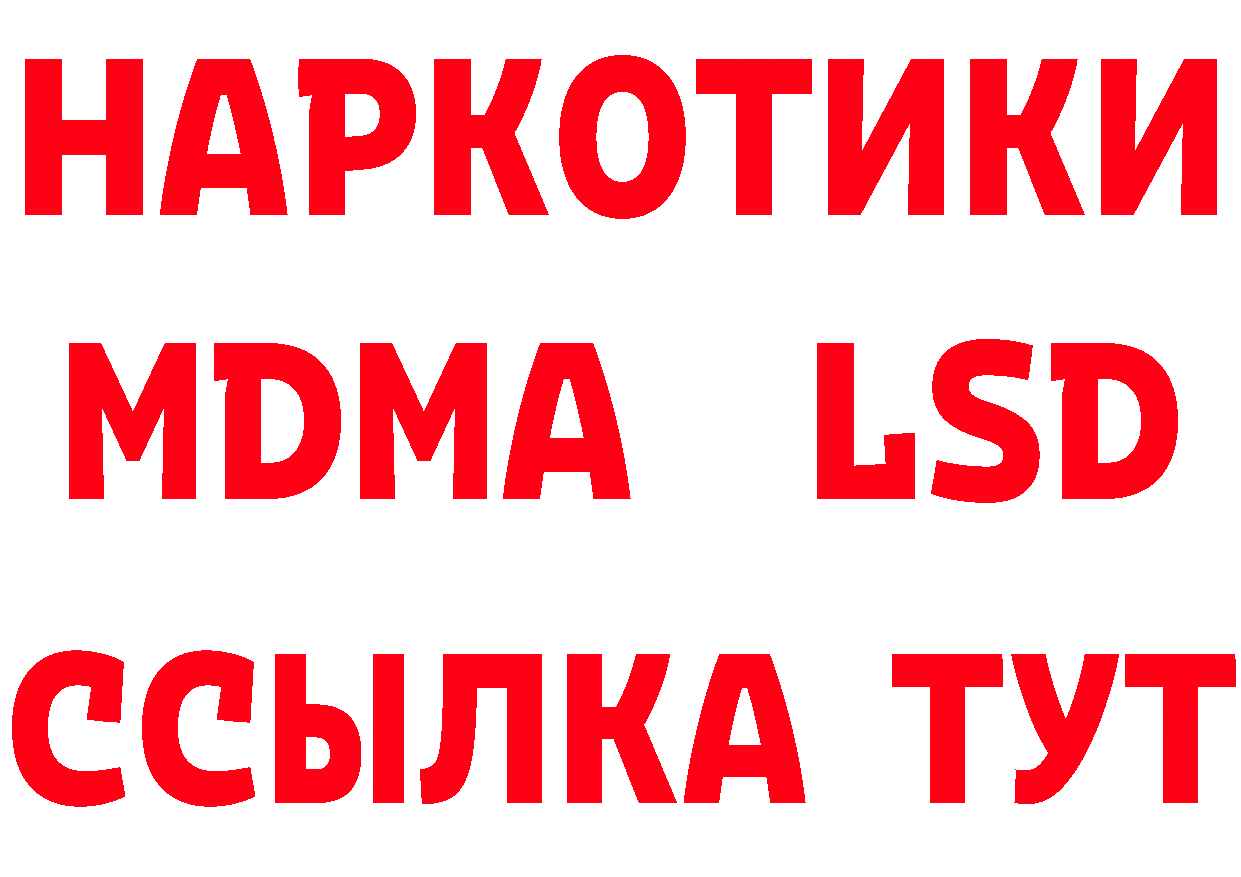 НАРКОТИКИ
MDMA LSD
ССЫЛКА ТУТ